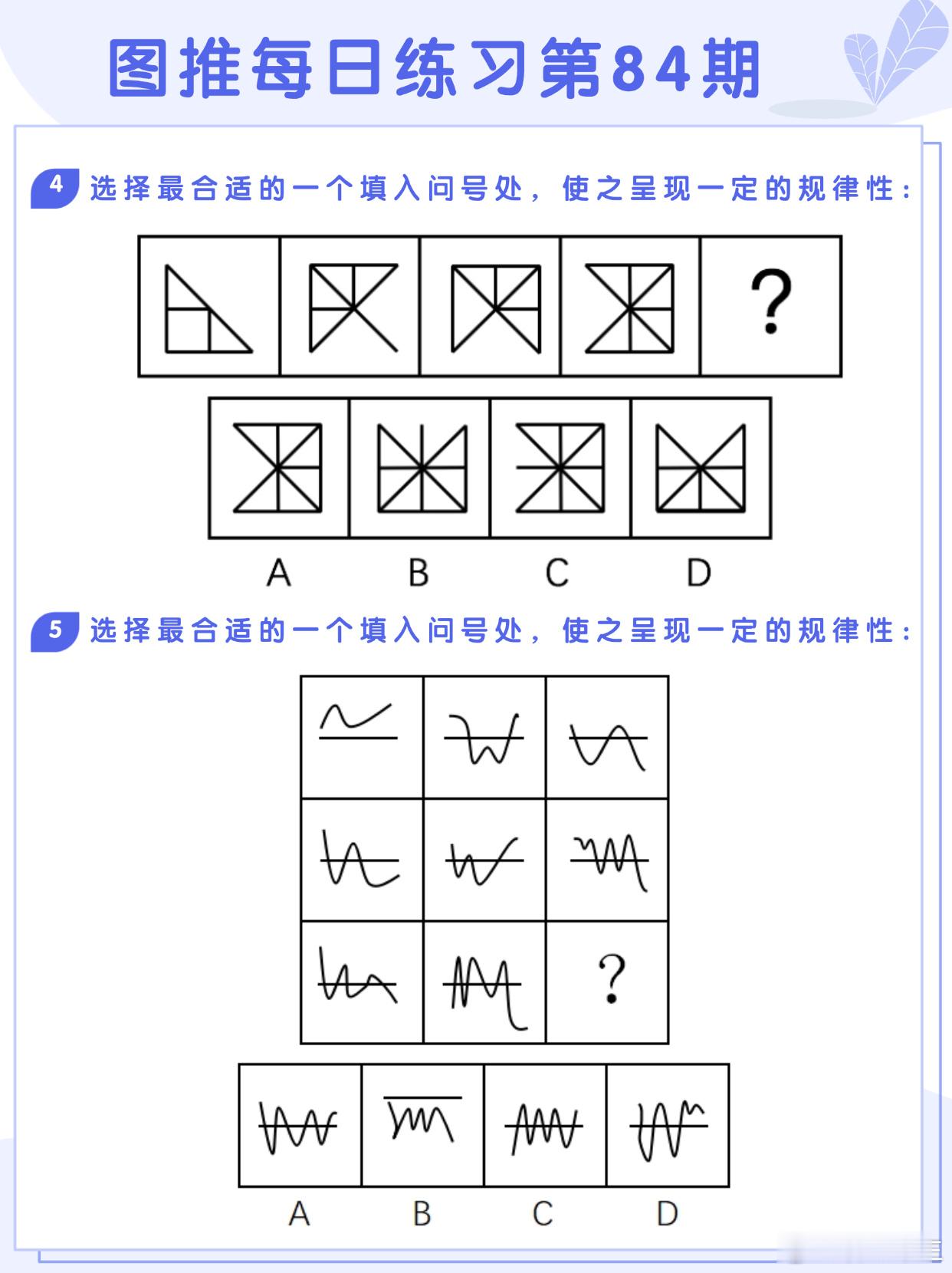 图推每日练习第84期

4 选择最合适的一个填入问号处，使之呈现一定的规律性：

?

A B C D

5 选择最合适的一个填入问号处，使之呈现一定的规律性：

?

A B C D